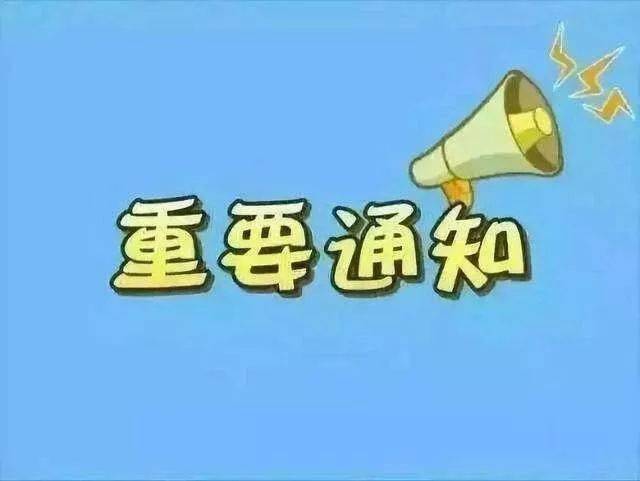 重要通知